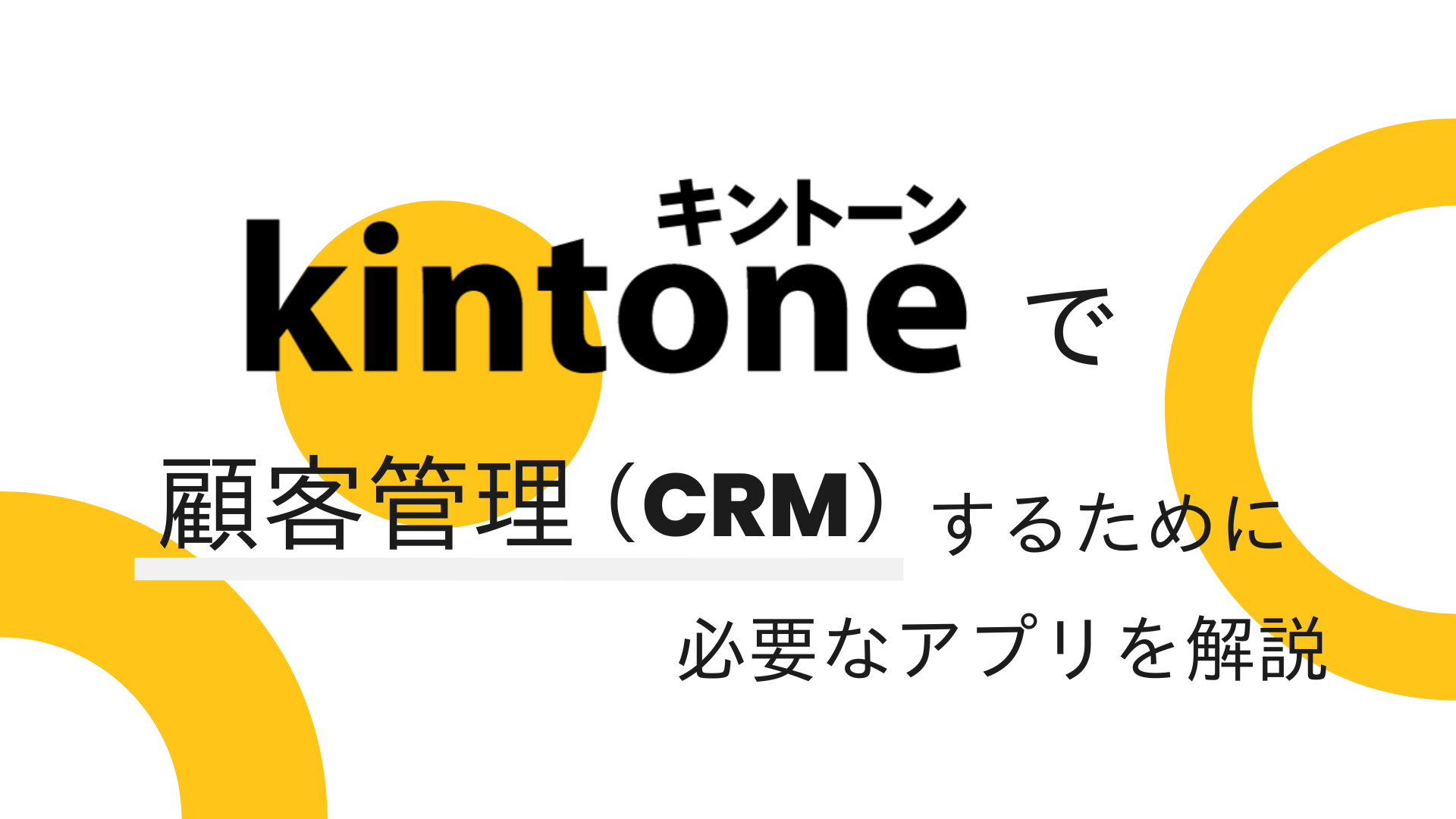 キントーン
kintone で

顧客管理（CRM）するために

必要なアプリを解説